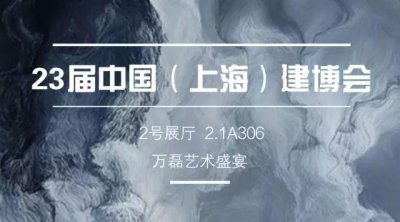 23届中国（上海）建博会

2号展厅 2.1A306

万磊艺术盛宴